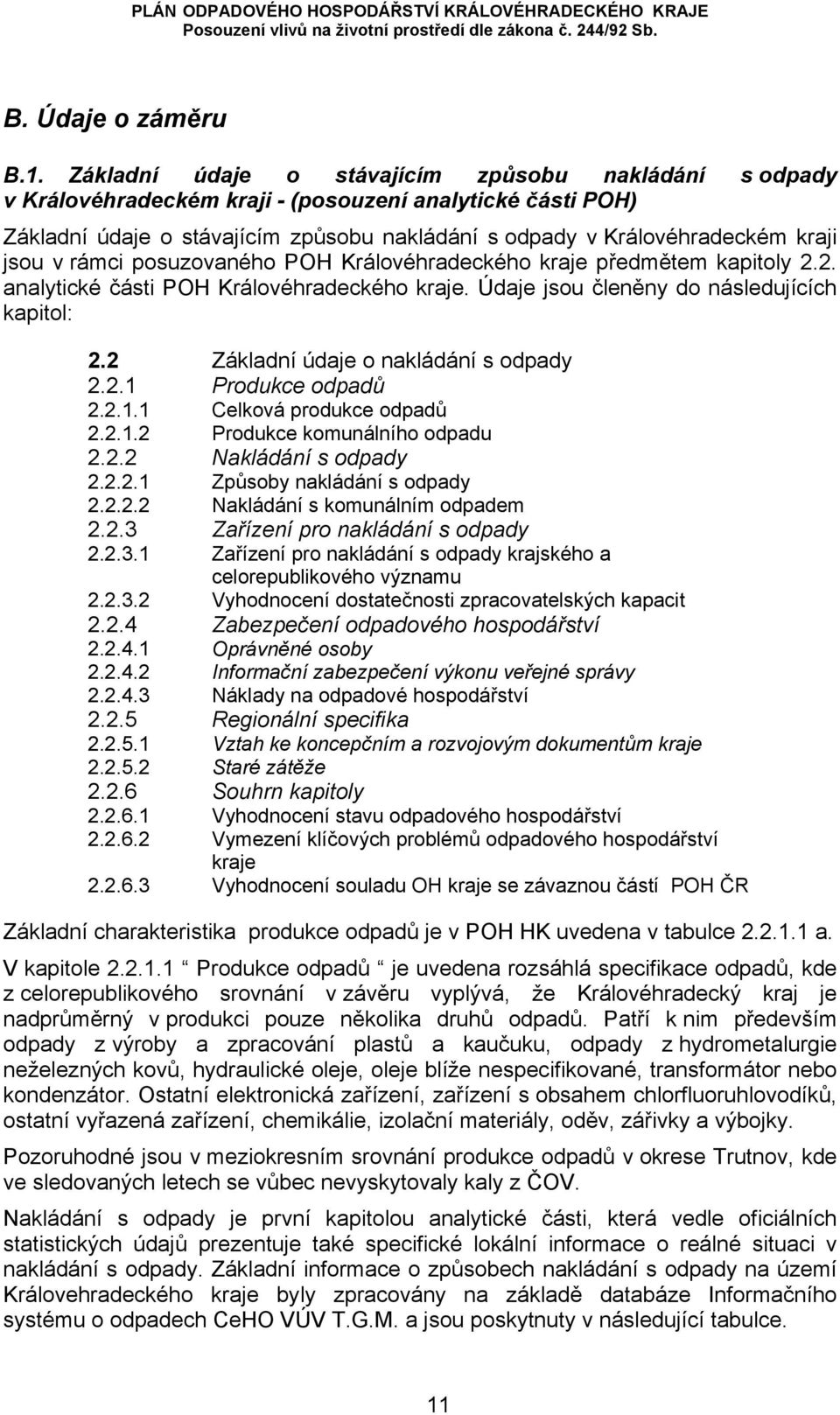 PLÁN ODPADOVÉHO HOSPODÁŘSTVÍ KRÁLOVÉHRADECKÉHO KRAJE
Posouzení vlivů na životní prostředí dle zákona č. 244/92 Sb.

B. Údaje o záměru

B.1. Základní údaje o stávajícím způsobu nakládání s odpady v Královéhradeckém kraji - (posouzení analytické části POH)

Základní údaje o stávajícím způsobu nakládání s odpady v Královéhradeckém kraji jsou v rámci posuzovaného POH Královéhradeckého kraje předmětem kapitoly 2.2. analytické části POH Královéhradeckého kraje. Údaje jsou členěny do následujících kapitol:

2.2 Základní údaje o nakládání s odpady
2.2.1 Produkce odpadů
2.2.1.1 Celková produkce odpadů
2.2.1.2 Produkce komunálního odpadu
2.2.2 Nakládání s odpady
2.2.2.1 Způsoby nakládání s odpady
2.2.2.2 Nakládání s komunálním odpadem
2.2.3 Zařízení pro nakládání s odpady
2.2.3.1 Zařízení pro nakládání s odpady krajského a celorepublikového významu
2.2.3.2 Vyhodnocení dostatečnosti zpracovatelských kapacit
2.2.4 Zabezpečení odpadového hospodářství
2.2.4.1 Oprávněné osoby
2.2.4.2 Informační zabezpečení výkonu veřejné správy
2.2.4.3 Náklady na odpadové hospodářství
2.2.5 Regionální specifika
2.2.5.1 Vztah ke koncepčním a rozvojovým dokumentům kraje
2.2.5.2 Staré zátěže
2.2.6 Souhrn kapitoly
2.2.6.1 Vyhodnocení stavu odpadového hospodářství
2.2.6.2 Vymezení klíčových problémů odpadového hospodářství kraje
2.2.6.3 Vyhodnocení souladu OH kraje se závaznou částí POH ČR

Základní charakteristika produkce odpadů je v POH HK uvedena v tabulce 2.2.1.1 a.

V kapitole 2.2.1.1 “ Produkce odpadů “ je uvedena rozsáhlá specifikace odpadů, kde z celorepublikového srovnání v závěru vyplývá, že Královéhradecký kraj je nadprůměrný v produkci pouze několika druhů odpadů. Patří k nim především odpady z výroby a zpracování plastů a kaučuku, odpady z hydrometalurgie neželezných kovů, hydraulické oleje, oleje blíže nespecifikované, transformátor nebo kondenzátor. Ostatní elektronická zařízení, zařízení s obsahem chlorfluoruhlovodíků, ostatní vyřazená zařízení, chemikálie, izolační materiály, oděv, zářivky a výbojky.

Pozoruhodné jsou v meziokresním srovnání produkce odpadů v okrese Trutnov, kde ve sledovaných letech se vůbec nevyskytovaly kaly z ČOV.

Nakládání s odpady je první kapitolou analytické části, která vedle oficiálních statistických údajů prezentuje také specifické lokální informace o reálné situaci v nakládání s odpady. Základní informace o způsobech nakládání s odpady na území Královehradeckého kraje byly zpracovány na základě databáze Informačního systému o odpadech CeHO VÚV T.G.M. a jsou poskytnuty v následující tabulce.

11